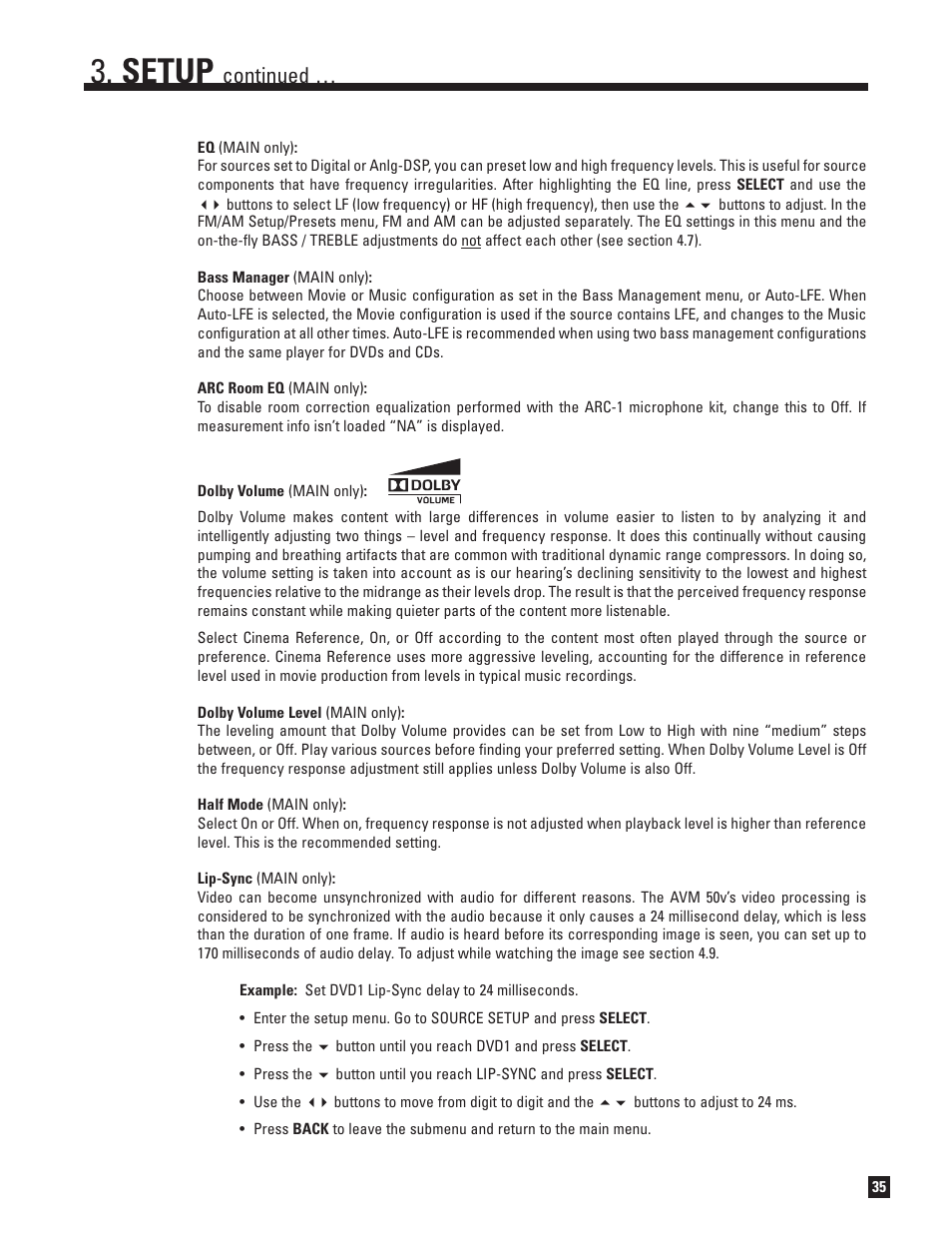 3. SETUP continued ...

EQ (MAIN only):
For sources set to Digital or Anlg-DSP, you can preset low and high frequency levels. This is useful for source components that have frequency irregularities. After highlighting the EQ line, press SELECT and use the ◀ ▶ buttons to select LF (low frequency) or HF (high frequency), then use the ▲ ▼ buttons to adjust. In the FM/AM Setup/Presets menu, FM and AM can be adjusted separately. The EQ settings in this menu and the on-the-fly BASS / TREBLE adjustments do not affect each other (see section 4.7).

Bass Manager (MAIN only):
Choose between Movie or Music configuration as set in the Bass Management menu, or Auto-LFE. When Auto-LFE is selected, the Movie configuration is used if the source contains LFE, and changes to the Music configuration at all other times. Auto-LFE is recommended when using two bass management configurations and the same player for DVDs and CDs.

ARC Room EQ (MAIN only):
To disable room correction equalization performed with the ARC-1 microphone kit, change this to Off. If measurement info isn't loaded "NA" is displayed.

Dolby Volume (MAIN only): DOLBY VOLUME
Dolby Volume makes content with large differences in volume easier to listen to by analyzing it and intelligently adjusting two things – level and frequency response. It does this continually without causing pumping and breathing artifacts that are common with traditional dynamic range compressors. In doing so, the volume setting is taken into account as is our hearing's declining sensitivity to the lowest and highest frequencies relative to the midrange as their levels drop. The result is that the perceived frequency response remains constant while making quieter parts of the content more listenable.

Select Cinema Reference, On, or Off according to the content most often played through the source or preference. Cinema Reference uses more aggressive leveling, accounting for the difference in reference level used in movie production from levels in typical music recordings.

Dolby Volume Level (MAIN only):
The leveling amount that Dolby Volume provides can be set from Low to High with nine "medium" steps between, or Off. Play various sources before finding your preferred setting. When Dolby Volume Level is Off the frequency response adjustment still applies unless Dolby Volume is also Off.

Half Mode (MAIN only):
Select On or Off. When on, frequency response is not adjusted when playback level is higher than reference level. This is the recommended setting.

Lip-Sync (MAIN only):
Video can become unsynchronized with audio for different reasons. The AVM 50v's video processing is considered to be synchronized with the audio because it only causes a 24 millisecond delay, which is less than the duration of one frame. If audio is heard before its corresponding image is seen, you can set up to 170 milliseconds of audio delay. To adjust while watching the image see section 4.9.

Example: Set DVD1 Lip-Sync delay to 24 milliseconds.

• Enter the setup menu. Go to SOURCE SETUP and press SELECT.
• Press the ▼ button until you reach DVD1 and press SELECT.
• Press the ▼ button until you reach LIP-SYNC and press SELECT.
• Use the ◀ ▶ buttons to move from digit to digit and the ▲ ▼ buttons to adjust to 24 ms.
• Press BACK to leave the submenu and return to the main menu.

35